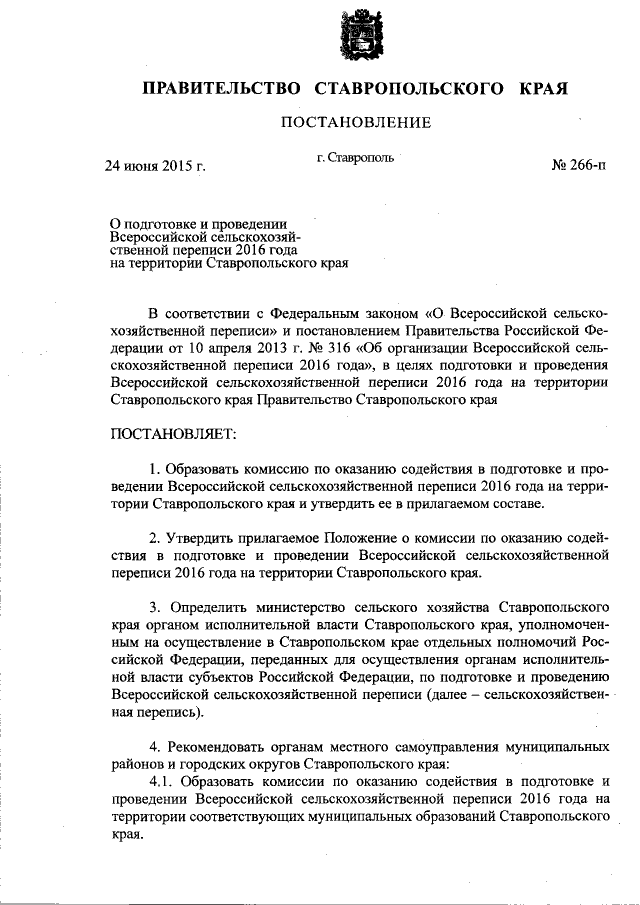 ПРАВИТЕЛЬСТВО СТАВРОПОЛЬСКОГО КРАЯ

ПОСТАНОВЛЕНИЕ

24 июня 2015 г. г. Ставрополь № 266-п

О подготовке и проведении Всероссийской сельскохозяйственной переписи 2016 года на территории Ставропольского края

В соответствии с Федеральным законом «О Всероссийской сельскохозяйственной переписи» и постановлением Правительства Российской Федерации от 10 апреля 2013 г. № 316 «Об организации Всероссийской сельскохозяйственной переписи 2016 года», в целях подготовки и проведения Всероссийской сельскохозяйственной переписи 2016 года на территории Ставропольского края Правительство Ставропольского края

ПОСТАНОВЛЯЕТ:

1. Образовать комиссию по оказанию содействия в подготовке и проведении Всероссийской сельскохозяйственной переписи 2016 года на территории Ставропольского края и утвердить ее в прилагаемом составе.

2. Утвердить прилагаемое Положение о комиссии по оказанию содействия в подготовке и проведении Всероссийской сельскохозяйственной переписи 2016 года на территории Ставропольского края.

3. Определить министерство сельского хозяйства Ставропольского края органом исполнительной власти Ставропольского края, уполномоченным на осуществление в Ставропольском крае отдельных полномочий Российской Федерации, переданных для осуществления органам исполнительной власти субъектов Российской Федерации, по подготовке и проведению Всероссийской сельскохозяйственной переписи (далее – сельскохозяйственная перепись).

4. Рекомендовать органам местного самоуправления муниципальных районов и городских округов Ставропольского края:
4.1. Образовать комиссии по оказанию содействия в подготовке и проведении Всероссийской сельскохозяйственной переписи 2016 года на территории соответствующих муниципальных образований Ставропольского края.